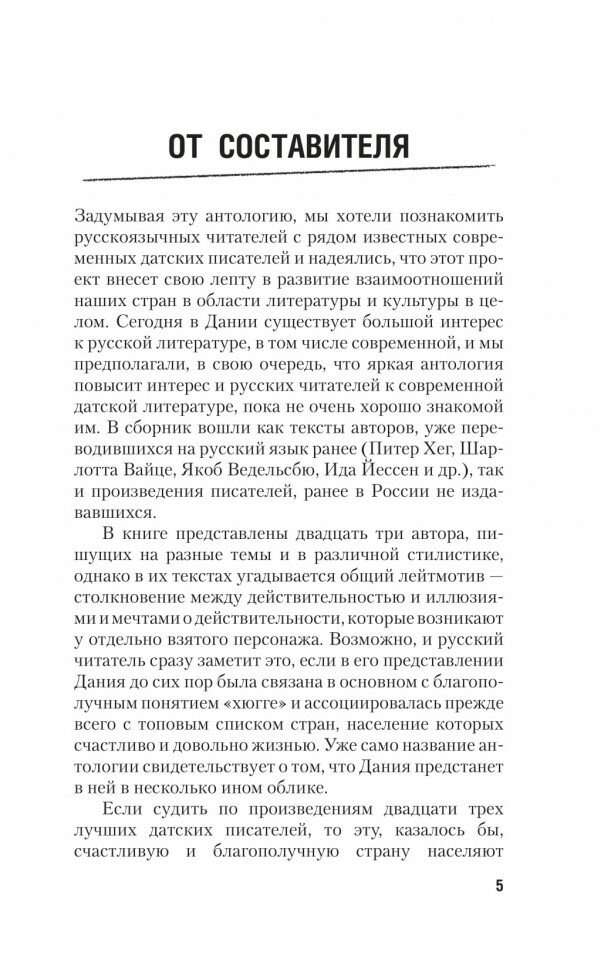 ОТ СОСТАВИТЕЛЯ

Задумывая эту антологию, мы хотели познакомить русскоязычных читателей с рядом известных современных датских писателей и надеялись, что этот проект внесет свою лепту в развитие взаимоотношений наших стран в области литературы и культуры в целом. Сегодня в Дании существует большой интерес к русской литературе, в том числе современной, и мы предполагали, в свою очередь, что яркая антология повысит интерес и русских читателей к современной датской литературе, пока не очень хорошо знакомой им. В сборник вошли как тексты авторов, уже переводившихся на русский язык ранее (Питер Хег, Шарлотта Вайце, Якоб Ведельсбю, Ида Йессен и др.), так и произведения писателей, ранее в России не издававшихся.

В книге представлены двадцать три автора, пишущих на разные темы и в различной стилистике, однако в их текстах угадывается общий лейтмотив — столкновение между действительностью и иллюзиями и мечтами о действительности, которые возникают у отдельно взятого персонажа. Возможно, и русский читатель сразу заметит это, если в его представлении Дания до сих пор была связана в основном с благополучным понятием «хюгге» и ассоциировалась прежде всего с топовым списком стран, население которых счастливо и довольно жизнью. Уже само название антологии свидетельствует о том, что Дания предстанет в ней в несколько ином облике.

Если судить по произведениям двадцати трех лучших датских писателей, то эту, казалось бы, счастливую и благополучную страну населяют

5